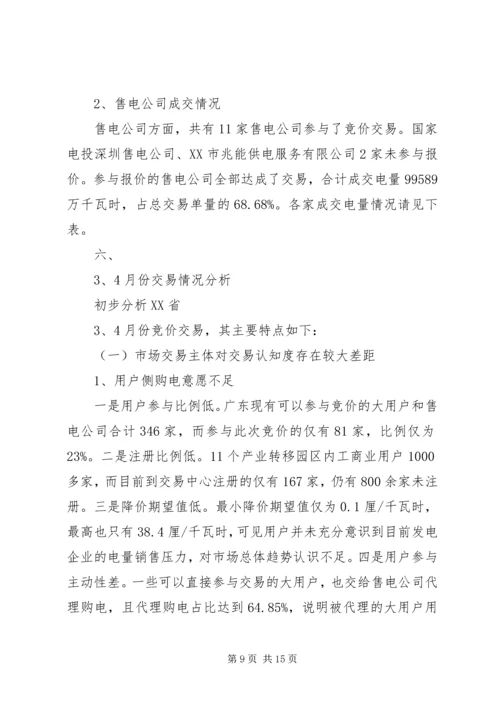 2、售电公司成交情况

售电公司方面，共有11家售电公司参与了竞价交易。国家电投深圳售电公司、XX市兆能供电服务有限公司2家未参与报价。参与报价的售电公司全部达成了交易，合计成交电量99589万千瓦时，占总交易单量的68.68%。各家成交电量情况请见下表。

六、

3、4月份交易情况分析

初步分析XX省

3、4月份竞价交易，其主要特点如下：

（一）市场交易主体对交易认知度存在较大差距

1、用户侧购电意愿不足

一是用户参与比例低。广东现有可以参与竞价的大用户和售电公司合计346家，而参与此次竞价的仅有81家，比例仅为23%。二是注册比例低。11个产业转移园区内工商业用户1000多家，而目前到交易中心注册的仅有167家，仍有800余家未注册。三是降价期望值低。最小降价期望值仅为0.1厘/千瓦时，最高也只有38.4厘/千瓦时，可见用户并未充分意识到目前发电企业的电量销售压力，对市场总体趋势认识不足。四是用户参与主动性差。一些可以直接参与交易的大用户，也交给售电公司代理购电，且代理购电占比达到64.85%，说明被代理的大用户用

第9页 共15页